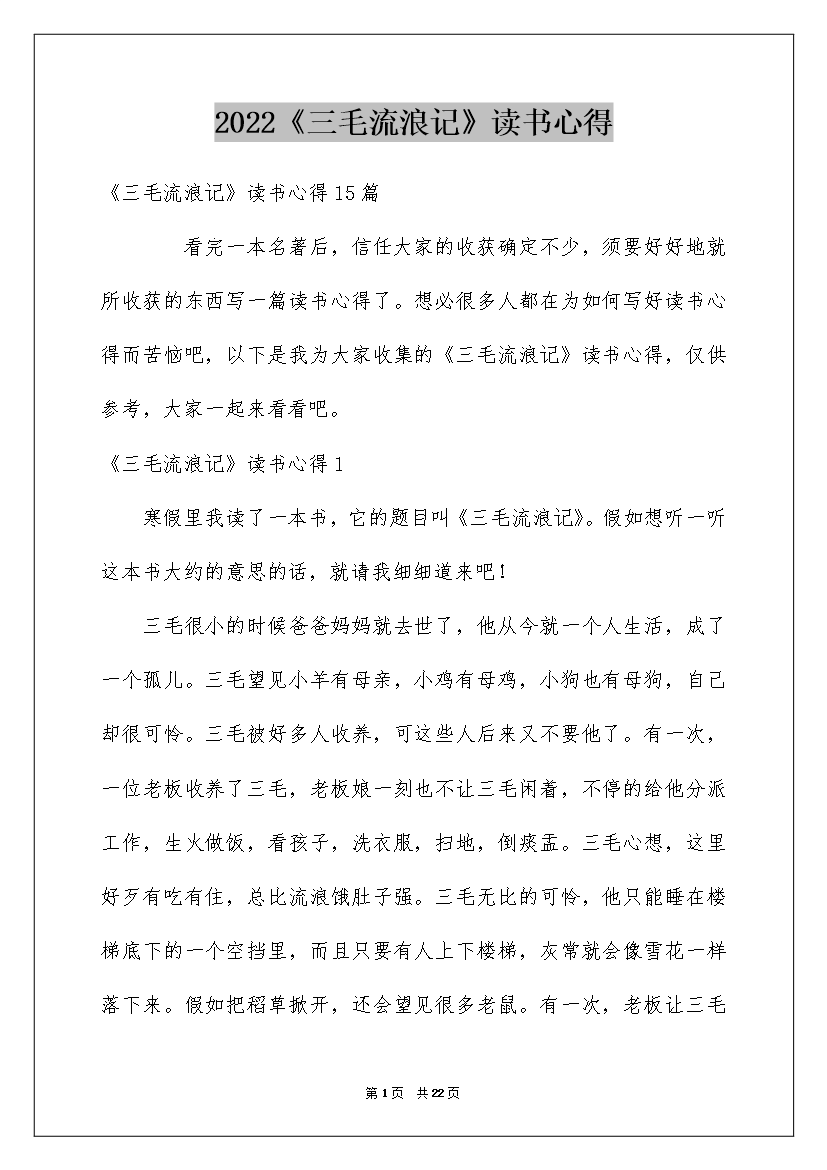 2022《三毛流浪记》读书心得

《三毛流浪记》读书心得15篇

看完一本名著后，信任大家的收获确定不少，须要好好地就所收获的东西写一篇读书心得了。想必很多人都在为如何写好读书心得而苦恼吧，以下是我为大家收集的《三毛流浪记》读书心得，仅供参考，大家一起来看看吧。

《三毛流浪记》读书心得1

寒假里我读了一本书，它的题目叫《三毛流浪记》。假如想听一听这本书大约的意思的话，就请我细细道来吧！

三毛很小的时候爸爸妈妈就去世了，他从今就一个人生活，成了一个孤儿。三毛望见小羊有母亲，小鸡有母鸡，小狗也有母狗，自己却很可怜。三毛被好多人收养，可这些人后来又不要他了。有一次，一位老板收养了三毛，老板娘一刻也不让三毛闲着，不停的给他分派工作，生火做饭，看孩子，洗衣服，扫地，倒痰盂。三毛心想，这里好歹有吃有住，总比流浪饿肚子强。三毛无比的可怜，他只能睡在楼梯底下的一个空挡里，而且只要有人上下楼梯，灰常就会像雪花一样落下来。假如把稻草掀开，还会望见很多老鼠。有一次，老板让三毛

第1页 共22页